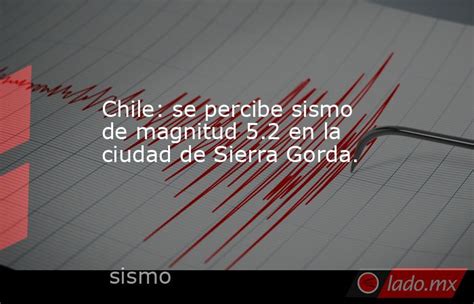 Chile: se percibe sismo de magnitud 5.2 en la ciudad de Sierra Gorda.

sismo

lado.mx